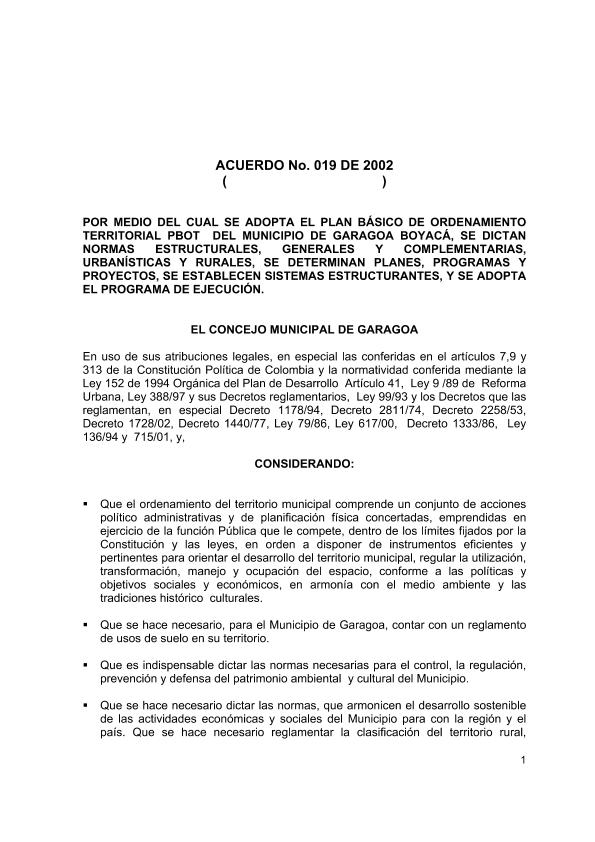 ACUERDO No. 019 DE 2002
( )

POR MEDIO DEL CUAL SE ADOPTA EL PLAN BÁSICO DE ORDENAMIENTO TERRITORIAL PBOT DEL MUNICIPIO DE GARAGOA BOYACÁ, SE DICTAN NORMAS ESTRUCTURALES, GENERALES Y COMPLEMENTARIAS, URBANÍSTICAS Y RURALES, SE DETERMINAN PLANES, PROGRAMAS Y PROYECTOS, SE ESTABLECEN SISTEMAS ESTRUCTURANTES, Y SE ADOPTA EL PROGRAMA DE EJECUCIÓN.

EL CONCEJO MUNICIPAL DE GARAGOA

En uso de sus atribuciones legales, en especial las conferidas en el artículos 7,9 y 313 de la Constitución Política de Colombia y la normatividad conferida mediante la Ley 152 de 1994 Orgánica del Plan de Desarrollo Artículo 41, Ley 9 /89 de Reforma Urbana, Ley 388/97 y sus Decretos reglamentarios, Ley 99/93 y los Decretos que las reglamentan, en especial Decreto 1178/94, Decreto 2811/74, Decreto 2258/53, Decreto 1728/02, Decreto 1440/77, Ley 79/86, Ley 617/00, Decreto 1333/86, Ley 136/94 y 715/01, y,

CONSIDERANDO:

▪ Que el ordenamiento del territorio municipal comprende un conjunto de acciones político administrativas y de planificación física concertadas, emprendidas en ejercicio de la función Pública que le compete, dentro de los límites fijados por la Constitución y las leyes, en orden a disponer de instrumentos eficientes y pertinentes para orientar el desarrollo del territorio municipal, regular la utilización, transformación, manejo y ocupación del espacio, conforme a las políticas y objetivos sociales y económicos, en armonía con el medio ambiente y las tradiciones histórico culturales.

▪ Que se hace necesario, para el Municipio de Garagoa, contar con un reglamento de usos de suelo en su territorio.

▪ Que es indispensable dictar las normas necesarias para el control, la regulación, prevención y defensa del patrimonio ambiental y cultural del Municipio.

▪ Que se hace necesario dictar las normas, que armonicen el desarrollo sostenible de las actividades económicas y sociales del Municipio para con la región y el país. Que se hace necesario reglamentar la clasificación del territorio rural,

1